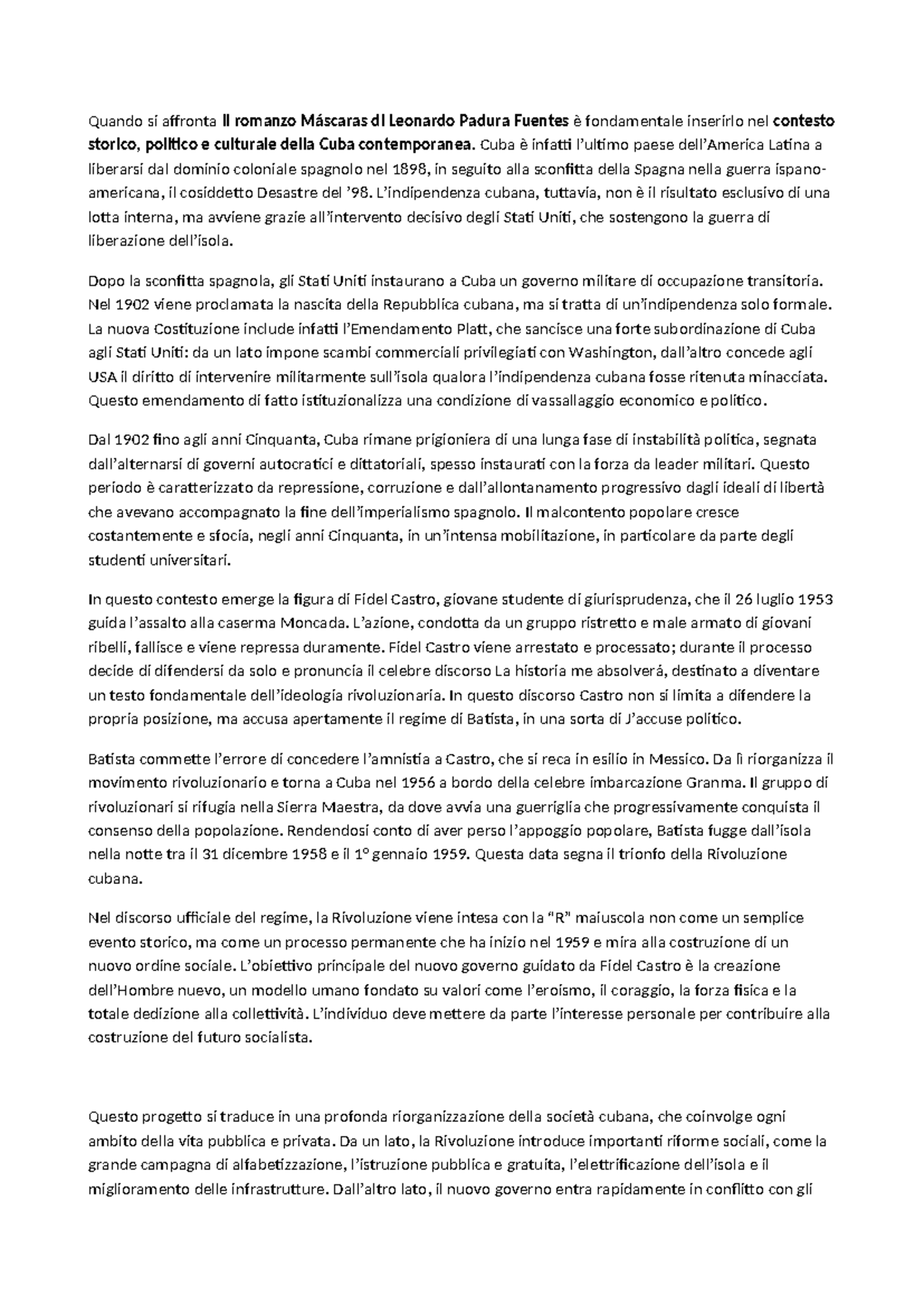 Quando si affronta il romanzo Máscaras di Leonardo Padura Fuentes è fondamentale inserirlo nel contesto storico, politico e culturale della Cuba contemporanea. Cuba è infatti l'ultimo paese dell'America Latina a liberarsi dal dominio coloniale spagnolo nel 1898, in seguito alla sconfitta della Spagna nella guerra ispano-americana, il cosiddetto Desastre del '98. L'indipendenza cubana, tuttavia, non è il risultato esclusivo di una lotta interna, ma avviene grazie all'intervento decisivo degli Stati Uniti, che sostengono la guerra di liberazione dell'isola.

Dopo la sconfitta spagnola, gli Stati Uniti instaurano a Cuba un governo militare di occupazione transitoria. Nel 1902 viene proclamata la nascita della Repubblica cubana, ma si tratta di un'indipendenza solo formale. La nuova Costituzione include infatti l'Emendamento Platt, che sancisce una forte subordinazione di Cuba agli Stati Uniti: da un lato impone scambi commerciali privilegiati con Washington, dall'altro concede agli USA il diritto di intervenire militarmente sull'isola qualora l'indipendenza cubana fosse ritenuta minacciata. Questo emendamento di fatto istituzionalizza una condizione di vassallaggio economico e politico.

Dal 1902 fino agli anni Cinquanta, Cuba rimane prigioniera di una lunga fase di instabilità politica, segnata dall'alternarsi di governi autocratici e dittatoriali, spesso instaurati con la forza da leader militari. Questo periodo è caratterizzato da repressione, corruzione e dall'allontanamento progressivo dagli ideali di libertà che avevano accompagnato la fine dell'imperialismo spagnolo. Il malcontento popolare cresce costantemente e sfocia, negli anni Cinquanta, in un'intensa mobilitazione, in particolare da parte degli studenti universitari.

In questo contesto emerge la figura di Fidel Castro, giovane studente di giurisprudenza, che il 26 luglio 1953 guida l'assalto alla caserma Moncada. L'azione, condotta da un gruppo ristretto e male armato di giovani ribelli, fallisce e viene repressa duramente. Fidel Castro viene arrestato e processato; durante il processo decide di difendersi da solo e pronuncia il celebre discorso La historia me absolverá, destinato a diventare un testo fondamentale dell'ideologia rivoluzionaria. In questo discorso Castro non si limita a difendere la propria posizione, ma accusa apertamente il regime di Batista, in una sorta di J'accuse politico.

Batista commette l'errore di concedere l'amnistia a Castro, che si reca in esilio in Messico. Da lì riorganizza il movimento rivoluzionario e torna a Cuba nel 1956 a bordo della celebre imbarcazione Granma. Il gruppo di rivoluzionari si rifugia nella Sierra Maestra, da dove avvia una guerriglia che progressivamente conquista il consenso della popolazione. Rendendosi conto di aver perso l'appoggio popolare, Batista fugge dall'isola nella notte tra il 31 dicembre 1958 e il 1° gennaio 1959. Questa data segna il trionfo della Rivoluzione cubana.

Nel discorso ufficiale del regime, la Rivoluzione viene intesa con la "R" maiuscola non come un semplice evento storico, ma come un processo permanente che ha inizio nel 1959 e mira alla costruzione di un nuovo ordine sociale. L'obiettivo principale del nuovo governo guidato da Fidel Castro è la creazione dell'Hombre nuevo, un modello umano fondato su valori come l'eroismo, il coraggio, la forza fisica e la totale dedizione alla collettività. L'individuo deve mettere da parte l'interesse personale per contribuire alla costruzione del futuro socialista.

Questo progetto si traduce in una profonda riorganizzazione della società cubana, che coinvolge ogni ambito della vita pubblica e privata. Da un lato, la Rivoluzione introduce importanti riforme sociali, come la grande campagna di alfabetizzazione, l'istruzione pubblica e gratuita, l'elettrificazione dell'isola e il miglioramento delle infrastrutture. Dall'altro lato, il nuovo governo entra rapidamente in conflitto con gli